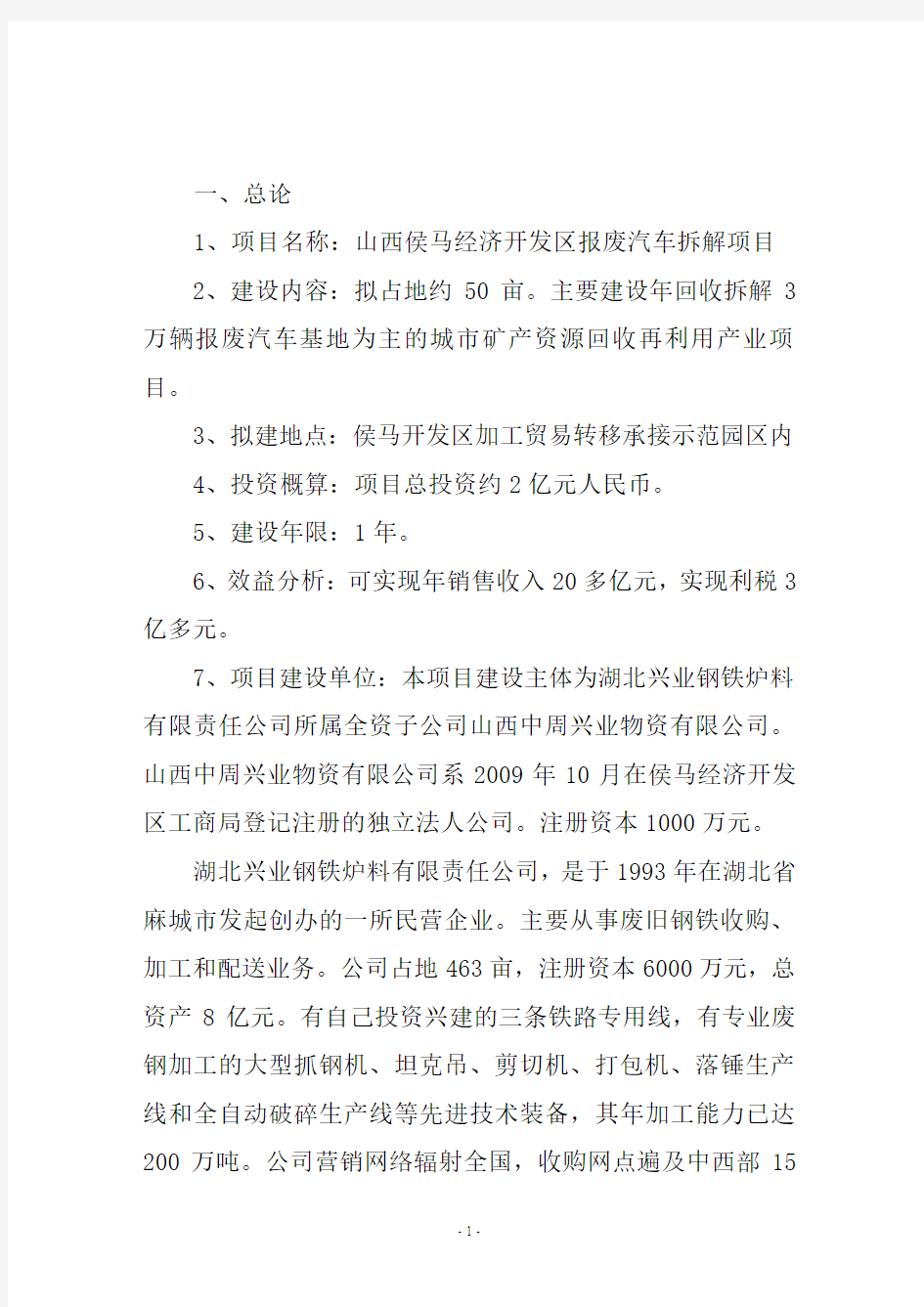 一、总论

1、项目名称：山西侯马经济开发区报废汽车拆解项目

2、建设内容：拟占地约 50 亩。主要建设年回收拆解 3 万辆报废汽车基地为主的城市矿产资源回收再利用产业项目。

3、拟建地点：侯马开发区加工贸易转移承接示范园区内

4、投资概算：项目总投资约 2 亿元人民币。

5、建设年限：1 年。

6、效益分析：可实现年销售收入 20 多亿元，实现利税 3 亿多元。

7、项目建设单位：本项目建设主体为湖北兴业钢铁炉料有限责任公司所属全资子公司山西中周兴业物资有限公司。山西中周兴业物资有限公司系 2009 年 10 月在侯马经济开发区工商局登记注册的独立法人公司。注册资本 1000 万元。

湖北兴业钢铁炉料有限责任公司，是于 1993 年在湖北省麻城市发起创办的一所民营企业。主要从事废旧钢铁收购、加工和配送业务。公司占地 463 亩，注册资本 6000 万元，总资产 8 亿元。有自己投资兴建的三条铁路专用线，有专业废钢加工的大型抓钢机、坦克吊、剪切机、打包机、落锤生产线和全自动破碎生产线等先进技术装备，其年加工能力已达 200 万吨。公司营销网络辐射全国，收购网点遍及中西部 15

- 1 -